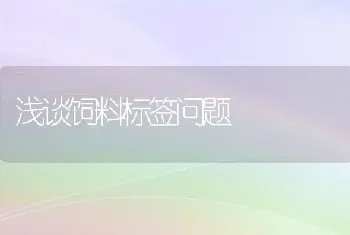 浅谈饲料标签问题